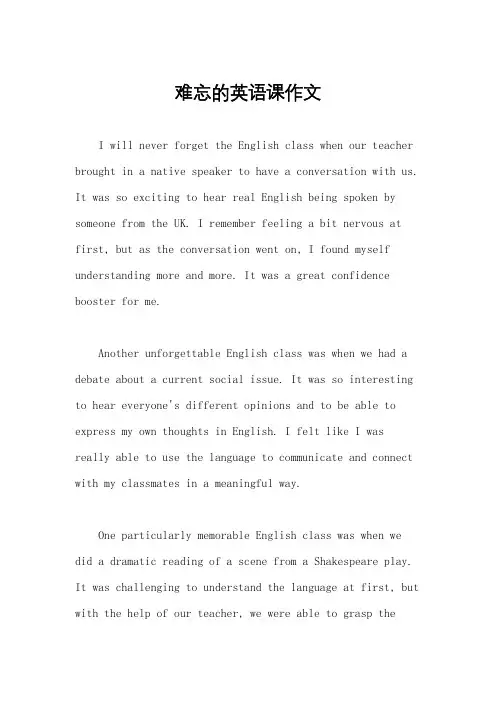 难忘的英语课作文

I will never forget the English class when our teacher brought in a native speaker to have a conversation with us. It was so exciting to hear real English being spoken by someone from the UK. I remember feeling a bit nervous at first, but as the conversation went on, I found myself understanding more and more. It was a great confidence booster for me.

Another unforgettable English class was when we had a debate about a current social issue. It was so interesting to hear everyone's different opinions and to be able to express my own thoughts in English. I felt like I was really able to use the language to communicate and connect with my classmates in a meaningful way.

One particularly memorable English class was when we did a dramatic reading of a scene from a Shakespeare play. It was challenging to understand the language at first, but with the help of our teacher, we were able to grasp the